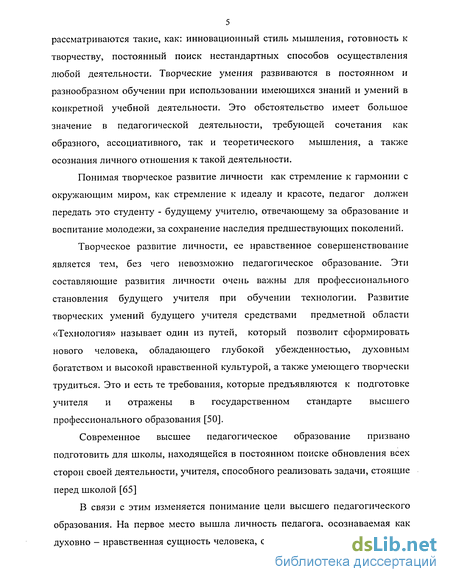 5

рассматриваются такие, как: инновационный стиль мышления, готовность к творчеству, постоянный поиск нестандартных способов осуществления любой деятельности. Творческие умения развиваются в постоянном и разнообразном обучении при использовании имеющихся знаний и умений в конкретной учебной деятельности. Это обстоятельство имеет большое значение в педагогической деятельности, требующей сочетания как образного, ассоциативного, так и теоретического мышления, а также осознания личного отношения к такой деятельности.

Понимая творческое развитие личности как стремление к гармонии с окружающим миром, как стремление к идеалу и красоте, педагог должен передать это студенту - будущему учителю, отвечающему за образование и воспитание молодежи, за сохранение наследия предшествующих поколений.

Творческое развитие личности, ее нравственное совершенствование является тем, без чего невозможно педагогическое образование. Эти составляющие развития личности очень важны для профессионального становления будущего учителя при обучении технологии. Развитие творческих умений будущего учителя средствами предметной области «Технология» называет один из путей, который позволит сформировать нового человека, обладающего глубокой убежденностью, духовным богатством и высокой нравственной культурой, а также умеющего творчески трудиться. Это и есть те требования, которые предъявляются к подготовке учителя и отражены в государственном стандарте высшего профессионального образования [50].

Современное высшее педагогическое образование призвано подготовить для школы, находящейся в постоянном поиске обновления всех сторон своей деятельности, учителя, способного реализовать задачи, стоящие перед школой [65]

В связи с этим изменяется понимание цели высшего педагогического образования. На первое место вышла личность педагога, осознаваемая как духовно – нравственная сущность человека, с

dsLib.net
библиотека диссертаций